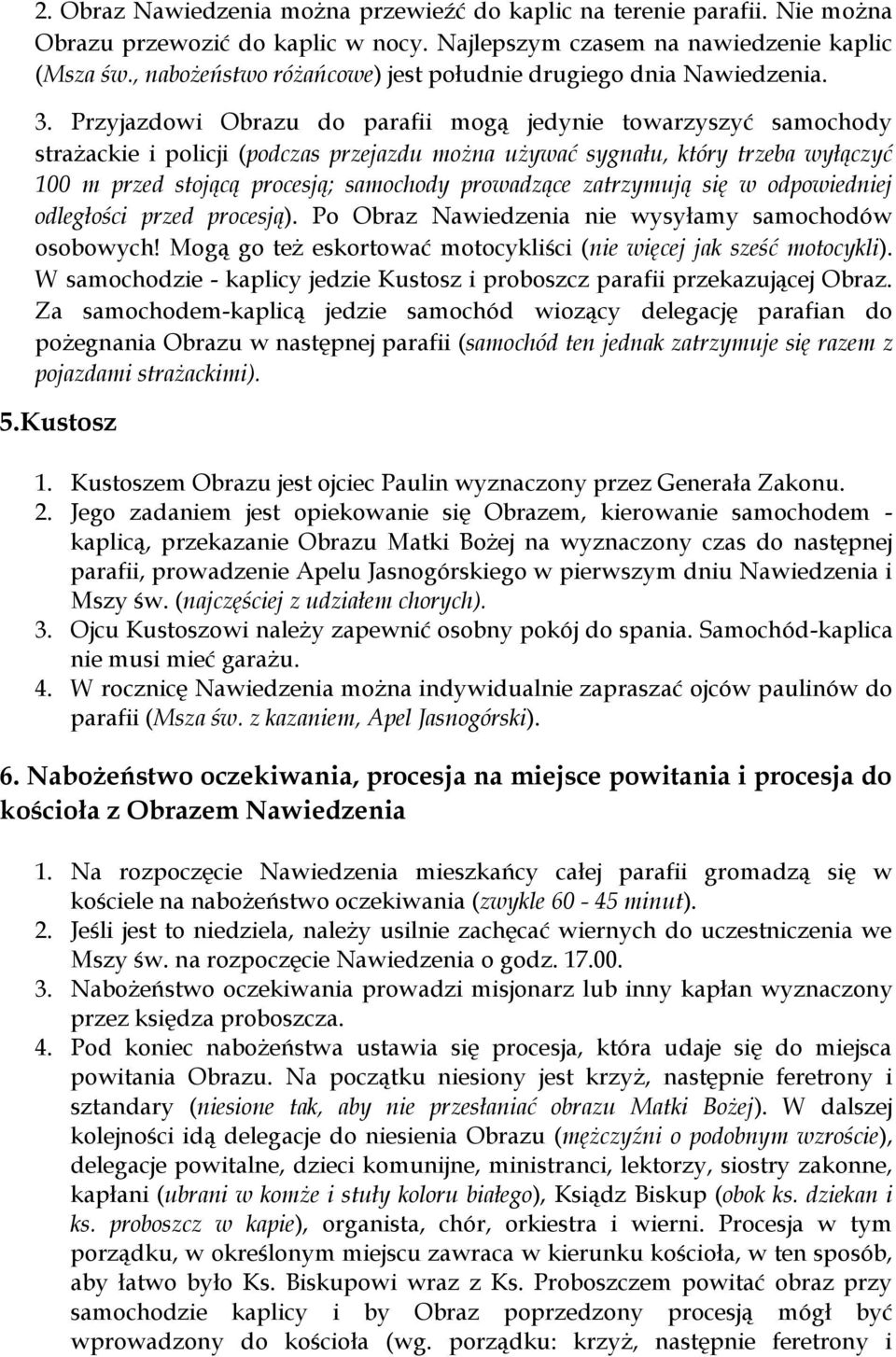 2. Obraz Nawiedzenia można przewieźć do kaplic na terenie parafii. Nie można Obrazu przewozić do kaplic w nocy. Najlepszym czasem na nawiedzenie kaplic (Msza św., nabożeństwo różańcowe) jest południe drugiego dnia Nawiedzenia.

3. Przyjazdowi Obrazu do parafii mogą jedynie towarzyszyć samochody strażackie i policji (podczas przejazdu można używać sygnału, który trzeba wyłączyć 100 m przed stojącą procesją; samochody prowadzące zatrzymują się w odpowiedniej odległości przed procesją). Po Obraz Nawiedzenia nie wysyłamy samochodów osobowych! Mogą go też eskortować motocykliści (nie więcej jak sześć motocykli). W samochodzie - kaplicy jedzie Kustosz i proboszcz parafii przekazującej Obraz. Za samochodem-kaplicą jedzie samochód wiozący delegację parafian do pożegnania Obrazu w następnej parafii (samochód ten jednak zatrzymuje się razem z pojazdami strażackimi).

5.Kustosz

1. Kustoszem Obrazu jest ojciec Paulin wyznaczony przez Generała Zakonu.
2. Jego zadaniem jest opiekowanie się Obrazem, kierowanie samochodem - kaplicą, przekazanie Obrazu Matki Bożej na wyznaczony czas do następnej parafii, prowadzenie Apelu Jasnogórskiego w pierwszym dniu Nawiedzenia i Mszy św. (najczęściej z udziałem chorych).
3. Ojcu Kustoszowi należy zapewnić osobny pokój do spania. Samochód-kaplica nie musi mieć garażu.
4. W rocznicę Nawiedzenia można indywidualnie zapraszać ojców paulinów do parafii (Msza św. z kazaniem, Apel Jasnogórski).

6. Nabożeństwo oczekiwania, procesja na miejsce powitania i procesja do kościoła z Obrazem Nawiedzenia

1. Na rozpoczęcie Nawiedzenia mieszkańcy całej parafii gromadzą się w kościele na nabożeństwo oczekiwania (zwykle 60 - 45 minut).
2. Jeśli jest to niedziela, należy usilnie zachęcać wiernych do uczestniczenia we Mszy św. na rozpoczęcie Nawiedzenia o godz. 17.00.
3. Nabożeństwo oczekiwania prowadzi misjonarz lub inny kapłan wyznaczony przez księdza proboszcza.
4. Pod koniec nabożeństwa ustawia się procesja, która udaje się do miejsca powitania Obrazu. Na początku niesiony jest krzyż, następnie feretrony i sztandary (niesione tak, aby nie przesłaniać obrazu Matki Bożej). W dalszej kolejności idą delegacje do niesienia Obrazu (mężczyźni o podobnym wzroście), delegacje powitalne, dzieci komunijne, ministranci, lektorzy, siostry zakonne, kapłani (ubrani w komże i stuły koloru białego), Ksiądz Biskup (obok ks. dziekan i ks. proboszcz w kapie), organista, chór, orkiestra i wierni. Procesja w tym porządku, w określonym miejscu zawraca w kierunku kościoła, w ten sposób, aby łatwo było Ks. Biskupowi wraz z Ks. Proboszczem powitać obraz przy samochodzie kaplicy i by Obraz poprzedzony procesją mógł być wprowadzony do kościoła (wg. porządku: krzyż, następnie feretrony i